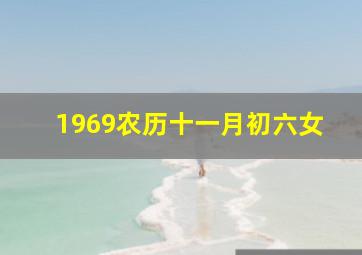 1969农历十一月初六女